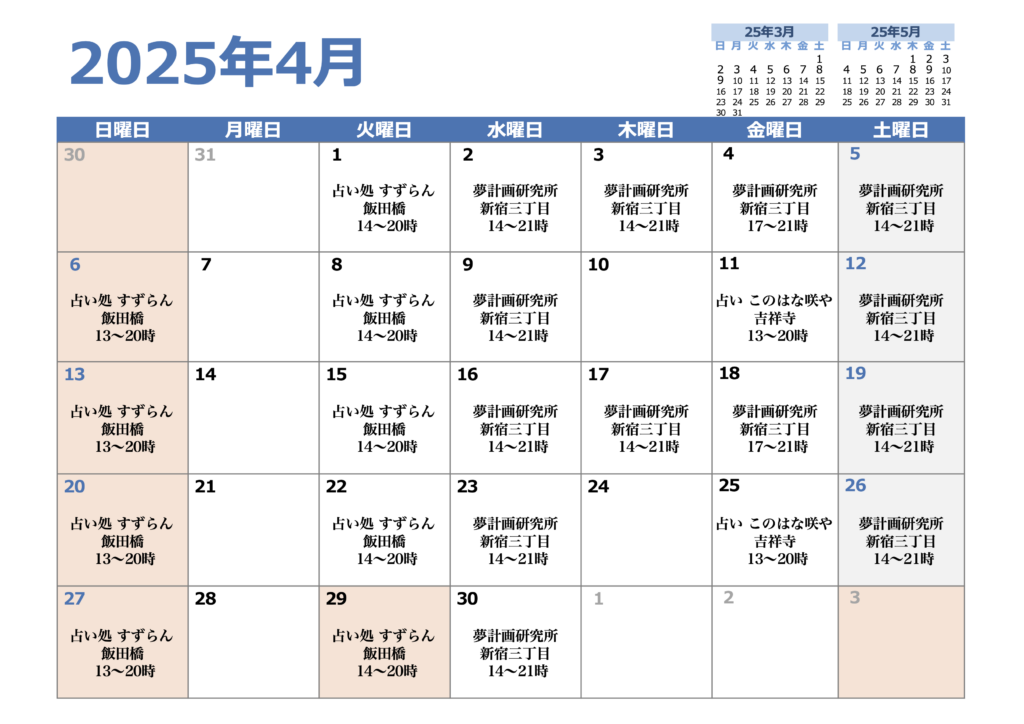 2025年4月

25年3月

| 日 | 月 | 火 | 水 | 木 | 金 | 土 |
|---|---|---|---|---|---|---|
| | | | | | | 1 |
| 2 | 3 | 4 | 5 | 6 | 7 | 8 |
| 9 | 10 | 11 | 12 | 13 | 14 | 15 |
| 16 | 17 | 18 | 19 | 20 | 21 | 22 |
| 23 | 24 | 25 | 26 | 27 | 28 | 29 |
| 30 | 31 | | | | | |

25年5月

| 日 | 月 | 火 | 水 | 木 | 金 | 土 |
|---|---|---|---|---|---|---|
| | | | | 1 | 2 | 3 |
| 4 | 5 | 6 | 7 | 8 | 9 | 10 |
| 11 | 12 | 13 | 14 | 15 | 16 | 17 |
| 18 | 19 | 20 | 21 | 22 | 23 | 24 |
| 25 | 26 | 27 | 28 | 29 | 30 | 31 |

| 日曜日 | 月曜日 | 火曜日 | 水曜日 | 木曜日 | 金曜日 | 土曜日 |
|---|---|---|---|---|---|---|
| 30 | 31 | 1 占い処 すずらん 飯田橋 14～20時 | 2 夢計画研究所 新宿三丁目 14～21時 | 3 夢計画研究所 新宿三丁目 14～21時 | 4 夢計画研究所 新宿三丁目 17～21時 | 5 夢計画研究所 新宿三丁目 14～21時 |
| 6 占い処 すずらん 飯田橋 13～20時 | 7 | 8 占い処 すずらん 飯田橋 14～20時 | 9 夢計画研究所 新宿三丁目 14～21時 | 10 | 11 占い このはな咲や 吉祥寺 13～20時 | 12 夢計画研究所 新宿三丁目 14～21時 |
| 13 占い処 すずらん 飯田橋 13～20時 | 14 | 15 占い処 すずらん 飯田橋 14～20時 | 16 夢計画研究所 新宿三丁目 14～21時 | 17 夢計画研究所 新宿三丁目 14～21時 | 18 夢計画研究所 新宿三丁目 17～21時 | 19 夢計画研究所 新宿三丁目 14～21時 |
| 20 占い処 すずらん 飯田橋 13～20時 | 21 | 22 占い処 すずらん 飯田橋 14～20時 | 23 夢計画研究所 新宿三丁目 14～21時 | 24 | 25 占い このはな咲や 吉祥寺 13～20時 | 26 夢計画研究所 新宿三丁目 14～21時 |
| 27 占い処 すずらん 飯田橋 13～20時 | 28 | 29 占い処 すずらん 飯田橋 14～20時 | 30 夢計画研究所 新宿三丁目 14～21時 | 1 | 2 | 3 |